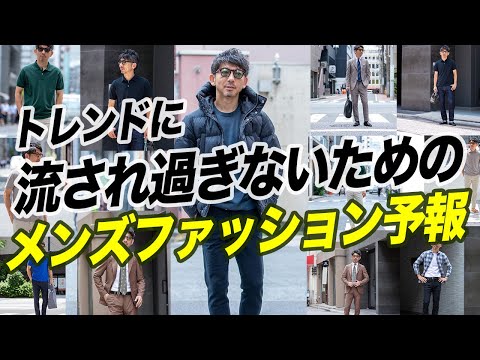 トレンドに
流され過ぎないための
メンズファッション予報